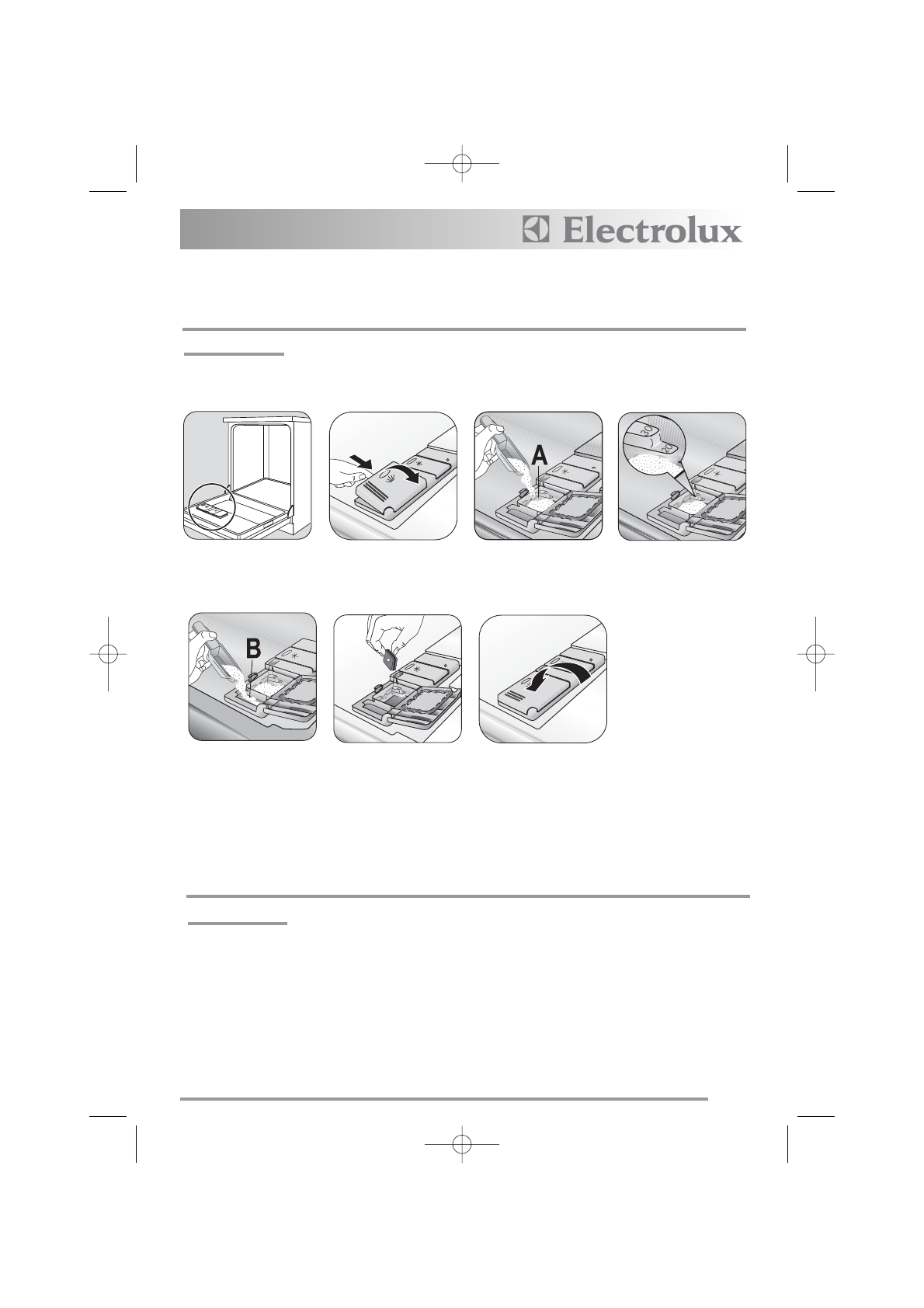 Electrolux

A

30

20

B